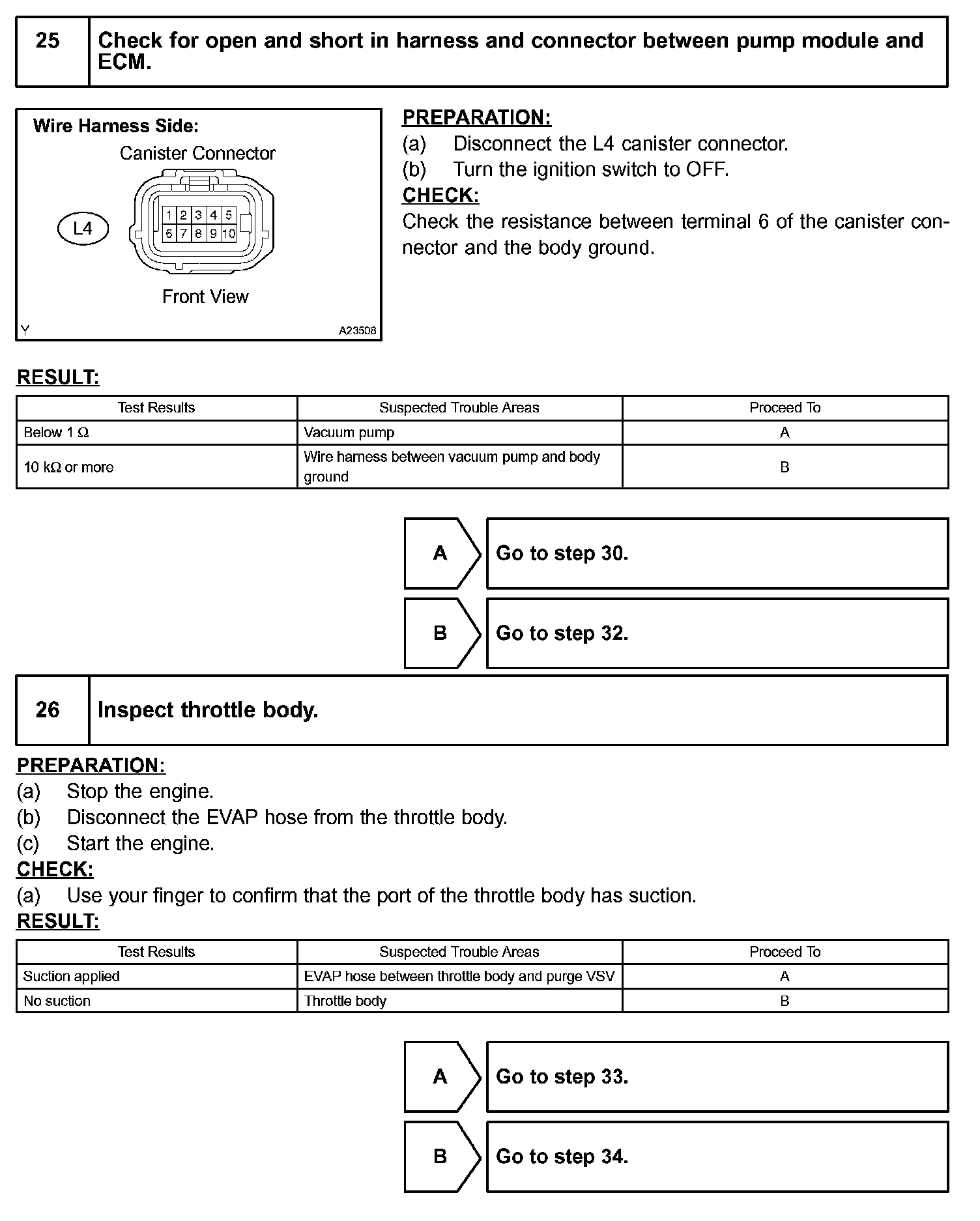 25 Check for open and short in harness and connector between pump module and ECM.

Wire Harness Side:
Canister Connector
L4
1 2 3 4 5
6 7 8 9 10
Front View
Y A23508

PREPARATION:
(a) Disconnect the L4 canister connector.
(b) Turn the ignition switch to OFF.
CHECK:
Check the resistance between terminal 6 of the canister connector and the body ground.

RESULT:

| Test Results | Suspected Trouble Areas | Proceed To |
|---|---|---|
| Below 1 Ω | Vacuum pump | A |
| 10 kΩ or more | Wire harness between vacuum pump and body ground | B |

A Go to step 30.

B Go to step 32.

26 Inspect throttle body.

PREPARATION:
(a) Stop the engine.
(b) Disconnect the EVAP hose from the throttle body.
(c) Start the engine.
CHECK:
(a) Use your finger to confirm that the port of the throttle body has suction.
RESULT:

| Test Results | Suspected Trouble Areas | Proceed To |
|---|---|---|
| Suction applied | EVAP hose between throttle body and purge VSV | A |
| No suction | Throttle body | B |

A Go to step 33.

B Go to step 34.